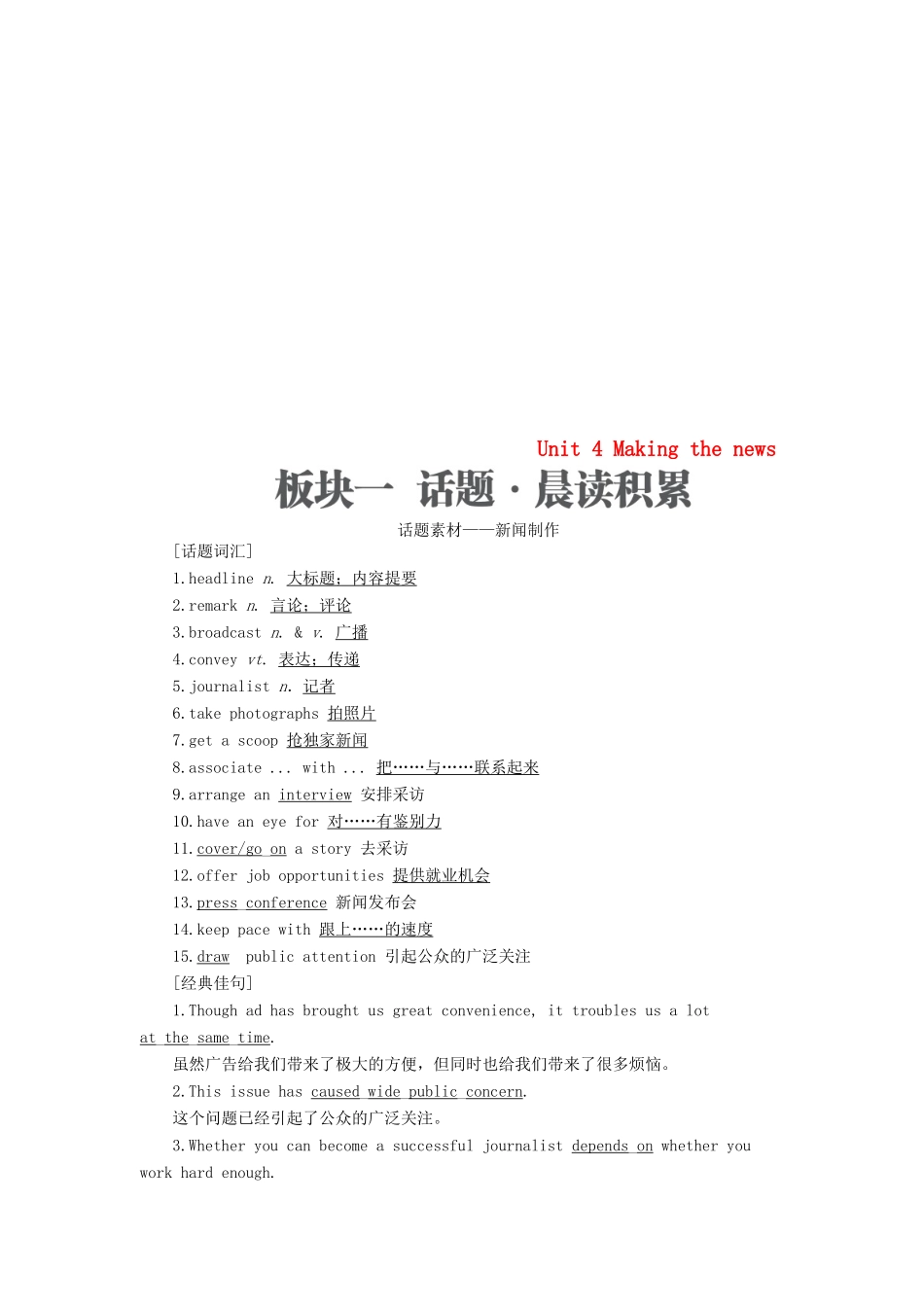 Unit 4 Making the news

板块一 话题·晨读积累

话题素材——新闻制作

[话题词汇]

1.headline n. 大标题；内容提要

2.remark n. 言论；评论

3.broadcast n. & v. 广播

4.convey vt. 表达；传递

5.journalist n. 记者

6.take photographs 拍照片

7.get a scoop 抢独家新闻

8.associate ... with ... 把……与……联系起来

9.arrange an interview 安排采访

10.have an eye for 对……有鉴别力

11.cover/go on a story 去采访

12.offer job opportunities 提供就业机会

13.press conference 新闻发布会

14.keep pace with 跟上……的速度

15.draw public attention 引起公众的广泛关注

[经典佳句]

1.Though ad has brought us great convenience, it troubles us a lot at the same time.

虽然广告给我们带来了极大的方便，但同时也给我们带来了很多烦恼。

2.This issue has caused wide public concern.

这个问题已经引起了公众的广泛关注。

3.Whether you can become a successful journalist depends on whether you work hard enough.